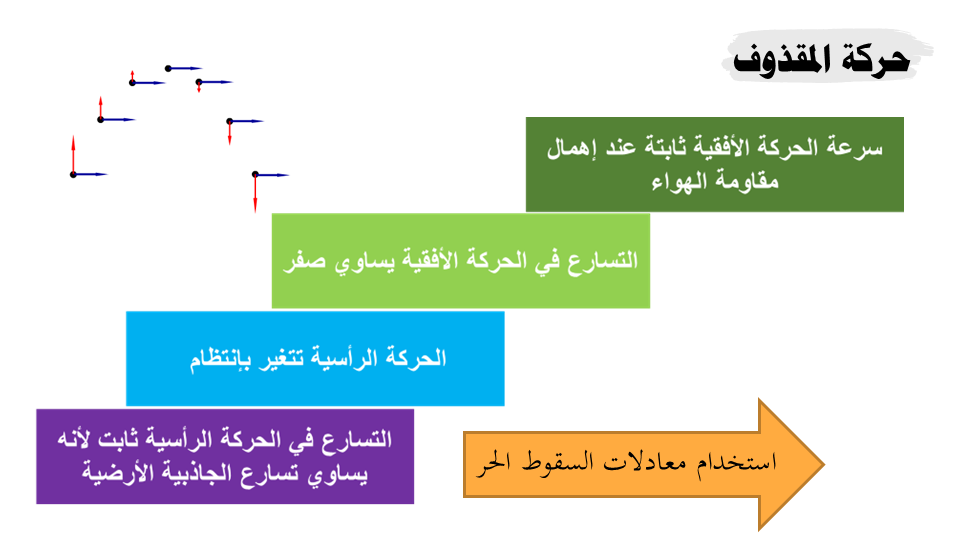 حركة المقذوف

سرعة الحركة الأفقية ثابتة عند إهمال مقاومة الهواء

التسارع في الحركة الأفقية يساوي صفر

الحركة الرأسية تتغير بإنتظام

التسارع في الحركة الرأسية ثابت لأنه يساوي تسارع الجاذبية الأرضية

استخدام معادلات السقوط الحر